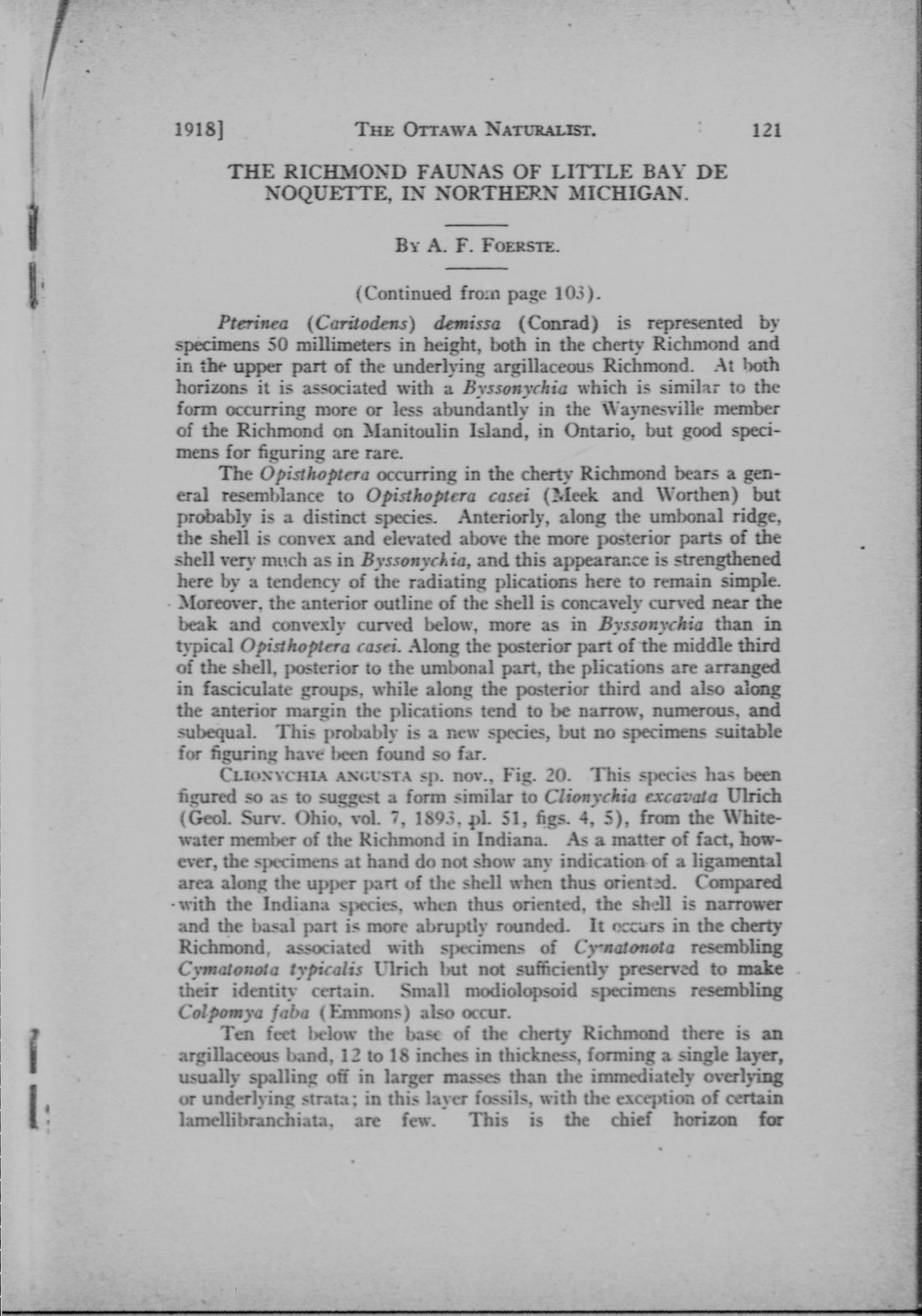 1918]  THE OTTAWA NATURALIST.  121

THE RICHMOND FAUNAS OF LITTLE BAY DE NOQUETTE, IN NORTHERN MICHIGAN.

BY A. F. FOERSTE.

(Continued from page 103).

Pterinea (Caritodens) demissa (Conrad) is represented by specimens 50 millimeters in height, both in the cherty Richmond and in the upper part of the underlying argillaceous Richmond. At both horizons it is associated with a Byssonychia which is similar to the form occurring more or less abundantly in the Waynesville member of the Richmond on Manitoulin Island, in Ontario, but good specimens for figuring are rare.

The Opisthoptera occurring in the cherty Richmond bears a general resemblance to Opisthoptera casei (Meek and Worthen) but probably is a distinct species. Anteriorly, along the umbonal ridge, the shell is convex and elevated above the more posterior parts of the shell very much as in Byssonychia, and this appearance is strengthened here by a tendency of the radiating plications here to remain simple. Moreover, the anterior outline of the shell is concavely curved near the beak and convexly curved below, more as in Byssonychia than in typical Opisthoptera casei. Along the posterior part of the middle third of the shell, posterior to the umbonal part, the plications are arranged in fasciculate groups, while along the posterior third and also along the anterior margin the plications tend to be narrow, numerous, and subequal. This probably is a new species, but no specimens suitable for figuring have been found so far.

CLIONYCHIA ANGUSTA sp. nov., Fig. 20. This species has been figured so as to suggest a form similar to Clionychia excavata Ulrich (Geol. Surv. Ohio, vol. 7, 1893, pl. 51, figs. 4, 5), from the Whitewater member of the Richmond in Indiana. As a matter of fact, however, the specimens at hand do not show any indication of a ligamental area along the upper part of the shell when thus oriented. Compared with the Indiana species, when thus oriented, the shell is narrower and the basal part is more abruptly rounded. It occurs in the cherty Richmond, associated with specimens of Cymatonota resembling Cymatonota typicalis Ulrich but not sufficiently preserved to make their identity certain. Small modiolopsoid specimens resembling Colpomya faba (Emmons) also occur.

Ten feet below the base of the cherty Richmond there is an argillaceous band, 12 to 18 inches in thickness, forming a single layer, usually spalling off in larger masses than the immediately overlying or underlying strata; in this layer fossils, with the exception of certain lamellibranchiata, are few. This is the chief horizon for